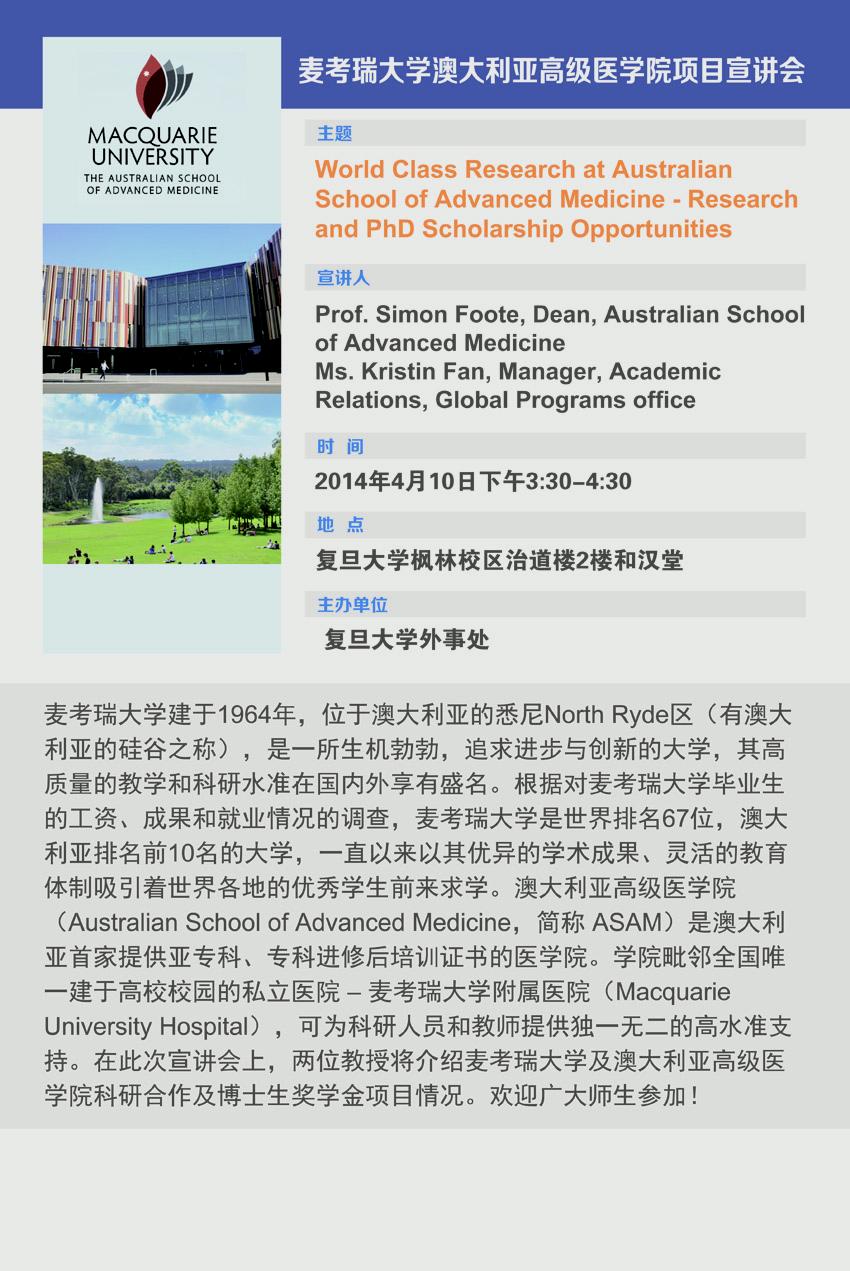 MACQUARIE UNIVERSITY
THE AUSTRALIAN SCHOOL OF ADVANCED MEDICINE

麦考瑞大学澳大利亚高级医学院项目宣讲会

主题

World Class Research at Australian School of Advanced Medicine - Research and PhD Scholarship Opportunities

宣讲人

Prof. Simon Foote, Dean, Australian School of Advanced Medicine
Ms. Kristin Fan, Manager, Academic Relations, Global Programs office

时 间

2014年4月10日下午3:30–4:30

地 点

复旦大学枫林校区治道楼2楼和汉堂

主办单位

复旦大学外事处

麦考瑞大学建于1964年，位于澳大利亚的悉尼North Ryde区（有澳大利亚的硅谷之称），是一所生机勃勃，追求进步与创新的大学，其高质量的教学和科研水准在国内外享有盛名。根据对麦考瑞大学毕业生的工资、成果和就业情况的调查，麦考瑞大学是世界排名67位，澳大利亚排名前10名的大学，一直以来以其优异的学术成果、灵活的教育体制吸引着世界各地的优秀学生前来求学。澳大利亚高级医学院（Australian School of Advanced Medicine，简称 ASAM）是澳大利亚首家提供亚专科、专科进修后培训证书的医学院。学院毗邻全国唯一建于高校校园的私立医院 – 麦考瑞大学附属医院（Macquarie University Hospital），可为科研人员和教师提供独一无二的高水准支持。在此次宣讲会上，两位教授将介绍麦考瑞大学及澳大利亚高级医学院科研合作及博士生奖学金项目情况。欢迎广大师生参加！